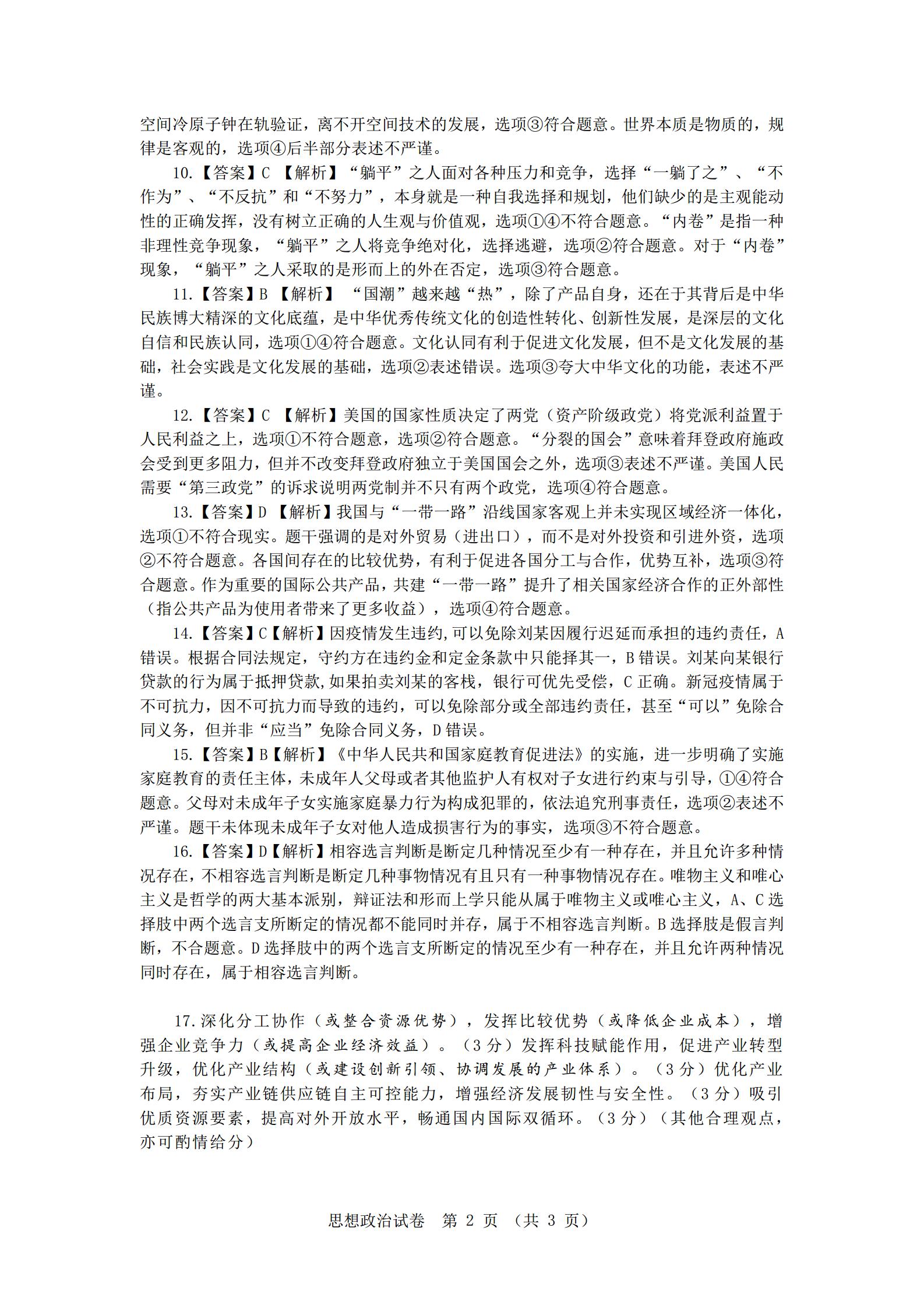 空间冷原子钟在轨验证，离不开空间技术的发展，选项③符合题意。世界本质是物质的，规律是客观的，选项④后半部分表述不严谨。

10.【答案】C 【解析】“躺平”之人面对各种压力和竞争，选择“一躺了之”、“不作为”、“不反抗”和“不努力”，本身就是一种自我选择和规划，他们缺少的是主观能动性的正确发挥，没有树立正确的人生观与价值观，选项①④不符合题意。“内卷”是指一种非理性竞争现象，“躺平”之人将竞争绝对化，选择逃避，选项②符合题意。对于“内卷”现象，“躺平”之人采取的是形而上的外在否定，选项③符合题意。

11.【答案】B 【解析】 “国潮”越来越“热”，除了产品自身，还在于其背后是中华民族博大精深的文化底蕴，是中华优秀传统文化的创造性转化、创新性发展，是深层的文化自信和民族认同，选项①④符合题意。文化认同有利于促进文化发展，但不是文化发展的基础，社会实践是文化发展的基础，选项②表述错误。选项③夸大中华文化的功能，表述不严谨。

12.【答案】C 【解析】美国的国家性质决定了两党（资产阶级政党）将党派利益置于人民利益之上，选项①不符合题意，选项②符合题意。“分裂的国会”意味着拜登政府施政会受到更多阻力，但并不改变拜登政府独立于美国国会之外，选项③表述不严谨。美国人民需要“第三政党”的诉求说明两党制并不只有两个政党，选项④符合题意。

13.【答案】D 【解析】我国与“一带一路”沿线国家客观上并未实现区域经济一体化，选项①不符合现实。题干强调的是对外贸易（进出口），而不是对外投资和引进外资，选项②不符合题意。各国间存在的比较优势，有利于促进各国分工与合作，优势互补，选项③符合题意。作为重要的国际公共产品，共建“一带一路”提升了相关国家经济合作的正外部性（指公共产品为使用者带来了更多收益），选项④符合题意。

14.【答案】C【解析】因疫情发生违约,可以免除刘某因履行迟延而承担的违约责任，A错误。根据合同法规定，守约方在违约金和定金条款中只能择其一，B错误。刘某向某银行贷款的行为属于抵押贷款,如果拍卖刘某的客栈，银行可优先受偿，C正确。新冠疫情属于不可抗力，因不可抗力而导致的违约，可以免除部分或全部违约责任，甚至“可以”免除合同义务，但并非“应当”免除合同义务，D错误。

15.【答案】B【解析】《中华人民共和国家庭教育促进法》的实施，进一步明确了实施家庭教育的责任主体，未成年人父母或者其他监护人有权对子女进行约束与引导，①④符合题意。父母对未成年子女实施家庭暴力行为构成犯罪的，依法追究刑事责任，选项②表述不严谨。题干未体现未成年子女对他人造成损害行为的事实，选项③不符合题意。

16.【答案】D【解析】相容选言判断是断定几种情况至少有一种存在，并且允许多种情况存在,不相容选言判断是断定几种事物情况有且只有一种事物情况存在。唯物主义和唯心主义是哲学的两大基本派别，辩证法和形而上学只能从属于唯物主义或唯心主义，A、C选择肢中两个选言支所断定的情况都不能同时并存，属于不相容选言判断。B选择肢是假言判断，不合题意。D选择肢中的两个选言支所断定的情况至少有一种存在，并且允许两种情况同时存在，属于相容选言判断。

17.深化分工协作（或整合资源优势），发挥比较优势（或降低企业成本），增强企业竞争力（或提高企业经济效益）。（3分）发挥科技赋能作用，促进产业转型升级，优化产业结构（或建设创新引领、协调发展的产业体系）。（3分）优化产业布局，夯实产业链供应链自主可控能力，增强经济发展韧性与安全性。（3分）吸引优质资源要素，提高对外开放水平，畅通国内国际双循环。（3分）（其他合理观点，亦可酌情给分）

思想政治试卷 第 2 页 （共 3 页）